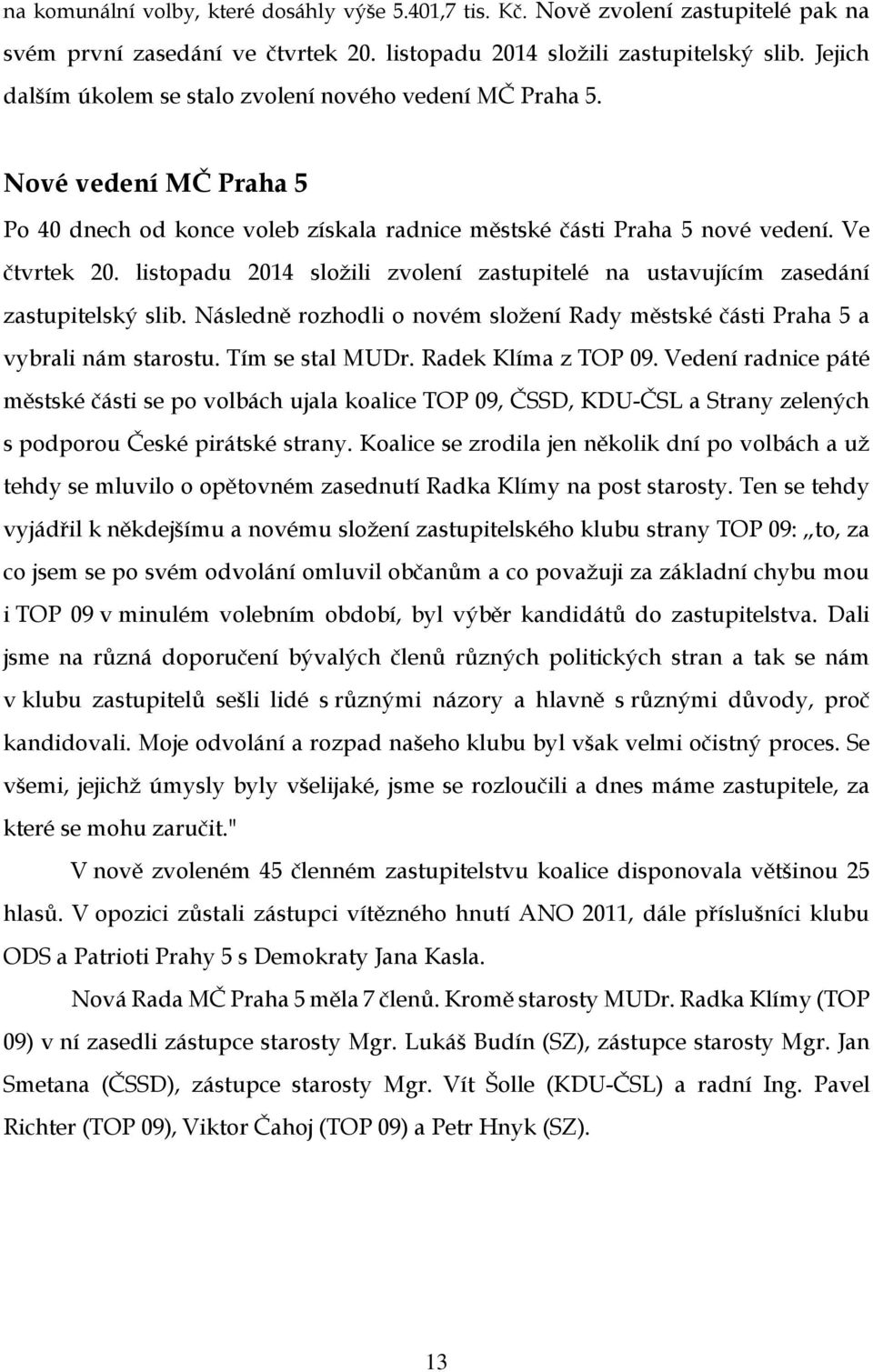 na komunální volby, které dosáhly výše 5.401,7 tis. Kč. Nově zvolení zastupitelé pak na svém první zasedání ve čtvrtek 20. listopadu 2014 složili zastupitelský slib. Jejich dalším úkolem se stalo zvolení nového vedení MČ Praha 5.

Nové vedení MČ Praha 5

Po 40 dnech od konce voleb získala radnice městské části Praha 5 nové vedení. Ve čtvrtek 20. listopadu 2014 složili zvolení zastupitelé na ustavujícím zasedání zastupitelský slib. Následně rozhodli o novém složení Rady městské části Praha 5 a vybrali nám starostu. Tím se stal MUDr. Radek Klíma z TOP 09. Vedení radnice páté městské části se po volbách ujala koalice TOP 09, ČSSD, KDU-ČSL a Strany zelených s podporou České pirátské strany. Koalice se zrodila jen několik dní po volbách a už tehdy se mluvilo o opětovném zasednutí Radka Klímy na post starosty. Ten se tehdy vyjádřil k někdejšímu a novému složení zastupitelského klubu strany TOP 09: „to, za co jsem se po svém odvolání omluvil občanům a co považuji za základní chybu mou i TOP 09 v minulém volebním období, byl výběr kandidátů do zastupitelstva. Dali jsme na různá doporučení bývalých členů různých politických stran a tak se nám v klubu zastupitelů sešli lidé s různými názory a hlavně s různými důvody, proč kandidovali. Moje odvolání a rozpad našeho klubu byl však velmi očistný proces. Se všemi, jejichž úmysly byly všelijaké, jsme se rozloučili a dnes máme zastupitele, za které se mohu zaručit."

V nově zvoleném 45 členném zastupitelstvu koalice disponovala většinou 25 hlasů. V opozici zůstali zástupci vítězného hnutí ANO 2011, dále příslušníci klubu ODS a Patrioti Prahy 5 s Demokraty Jana Kasla.

Nová Rada MČ Praha 5 měla 7 členů. Kromě starosty MUDr. Radka Klímy (TOP 09) v ní zasedli zástupce starosty Mgr. Lukáš Budín (SZ), zástupce starosty Mgr. Jan Smetana (ČSSD), zástupce starosty Mgr. Vít Šolle (KDU-ČSL) a radní Ing. Pavel Richter (TOP 09), Viktor Čahoj (TOP 09) a Petr Hnyk (SZ).

13